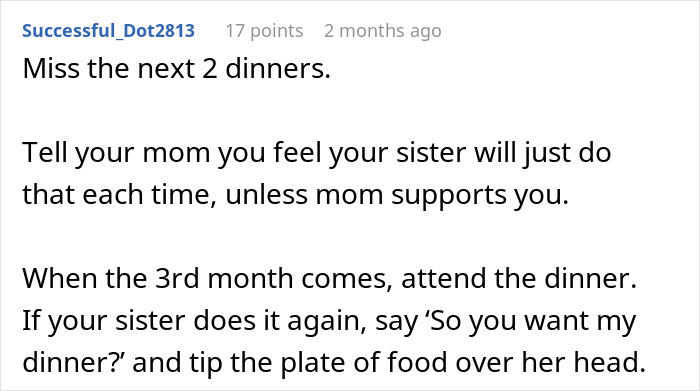 Successful_Dot2813 17 points 2 months ago

Miss the next 2 dinners.

Tell your mom you feel your sister will just do that each time, unless mom supports you.

When the 3rd month comes, attend the dinner. If your sister does it again, say ‘So you want my dinner?’ and tip the plate of food over her head.